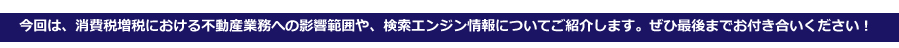 今回は、消費税増税における不動産業務への影響範囲や、検索エンジン情報についてご紹介します。ぜひ最後までお付き合いください！